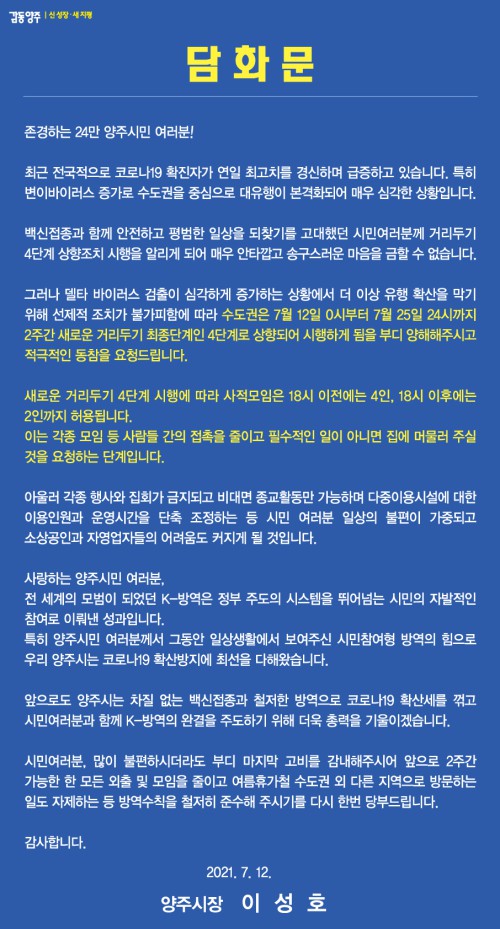 감동양주 | 신성장·새지평

담화문

존경하는 24만 양주시민 여러분!

최근 전국적으로 코로나19 확진자가 연일 최고치를 경신하며 급증하고 있습니다. 특히 변이바이러스 증가로 수도권을 중심으로 대유행이 본격화되어 매우 심각한 상황입니다.

백신접종과 함께 안전하고 평범한 일상을 되찾기를 고대했던 시민여러분께 거리두기 4단계 상향조치 시행을 알리게 되어 매우 안타깝고 송구스러운 마음을 금할 수 없습니다.

그러나 델타 바이러스 검출이 심각하게 증가하는 상황에서 더 이상 유행 확산을 막기 위해 선제적 조치가 불가피함에 따라 수도권은 7월 12일 0시부터 7월 25일 24시까지 2주간 새로운 거리두기 최종단계인 4단계로 상향되어 시행하게 됨을 부디 양해해주시고 적극적인 동참을 요청드립니다.

새로운 거리두기 4단계 시행에 따라 사적모임은 18시 이전에는 4인, 18시 이후에는 2인까지 허용됩니다.
이는 각종 모임 등 사람들 간의 접촉을 줄이고 필수적인 일이 아니면 집에 머물러 주실 것을 요청하는 단계입니다.

아울러 각종 행사와 집회가 금지되고 비대면 종교활동만 가능하며 다중이용시설에 대한 이용인원과 운영시간을 단축 조정하는 등 시민 여러분 일상의 불편이 가중되고 소상공인과 자영업자들의 어려움도 커지게 될 것입니다.

사랑하는 양주시민 여러분,
전 세계의 모범이 되었던 K-방역은 정부 주도의 시스템을 뛰어넘는 시민의 자발적인 참여로 이뤄낸 성과입니다.
특히 양주시민 여러분께서 그동안 일상생활에서 보여주신 시민참여형 방역의 힘으로 우리 양주시는 코로나19 확산방지에 최선을 다해왔습니다.

앞으로도 양주시는 차질 없는 백신접종과 철저한 방역으로 코로나19 확산세를 꺾고 시민여러분과 함께 K-방역의 완결을 주도하기 위해 더욱 총력을 기울이겠습니다.

시민여러분, 많이 불편하시더라도 부디 마지막 고비를 감내해주시어 앞으로 2주간 가능한 한 모든 외출 및 모임을 줄이고 여름휴가철 수도권 외 다른 지역으로 방문하는 일도 자제하는 등 방역수칙을 철저히 준수해 주시기를 다시 한번 당부드립니다.

감사합니다.

2021. 7. 12.

양주시장 이 성 호